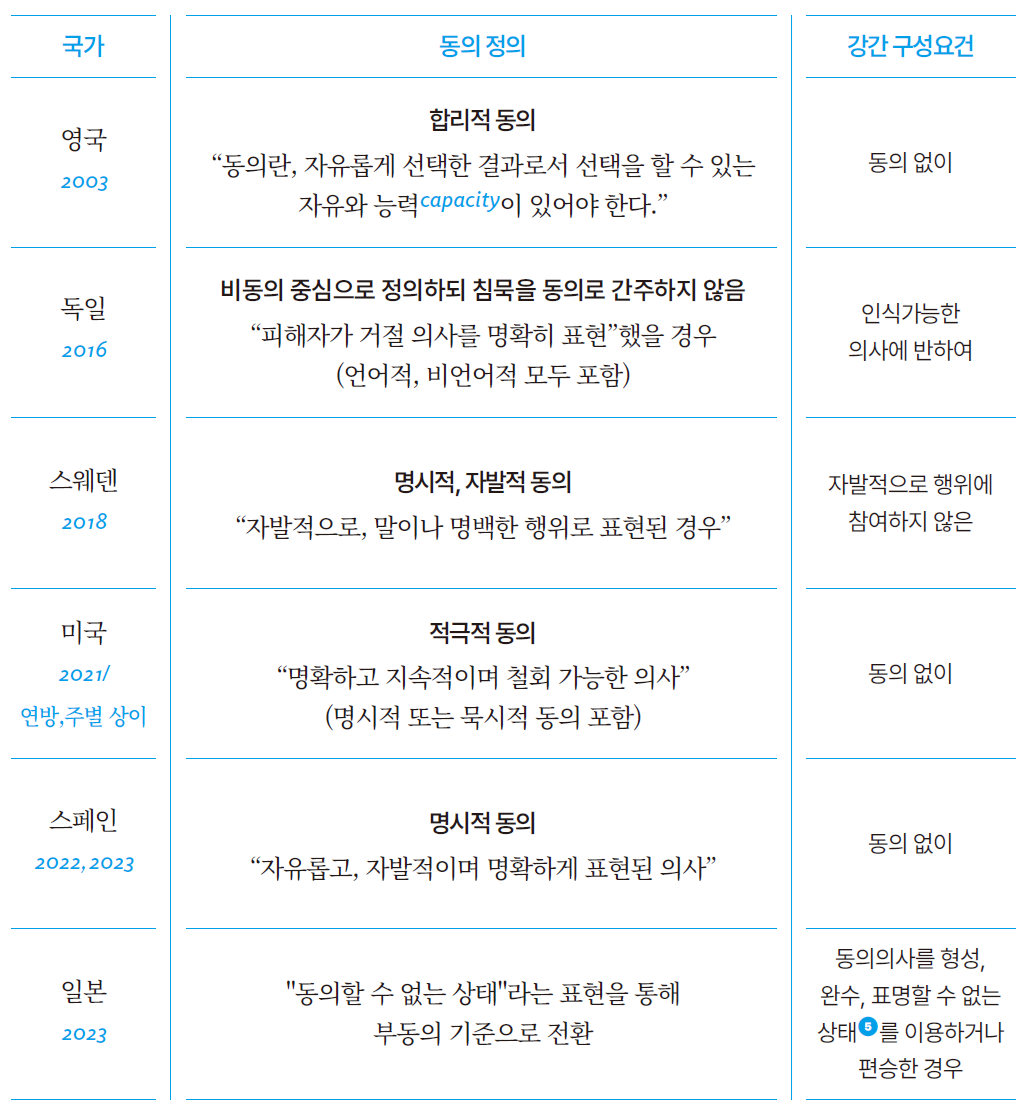 | 국가 | 동의 정의 | 강간 구성요건 |
|---|---|---|
| 영국 2003 | 합리적 동의 "동의란, 자유롭게 선택한 결과로서 선택을 할 수 있는 자유와 능력capacity이 있어야 한다." | 동의 없이 |
| 독일 2016 | 비동의 중심으로 정의하되 침묵을 동의로 간주하지 않음 "피해자가 거절 의사를 명확히 표현"했을 경우 (언어적, 비언어적 모두 포함) | 인식가능한 의사에 반하여 |
| 스웨덴 2018 | 명시적, 자발적 동의 "자발적으로, 말이나 명백한 행위로 표현된 경우" | 자발적으로 행위에 참여하지 않은 |
| 미국 2021/ 연방,주별 상이 | 적극적 동의 "명확하고 지속적이며 철회 가능한 의사" (명시적 또는 묵시적 동의 포함) | 동의 없이 |
| 스페인 2022, 2023 | 명시적 동의 "자유롭고, 자발적이며 명확하게 표현된 의사" | 동의 없이 |
| 일본 2023 | "동의할 수 없는 상태"라는 표현을 통해 부동의 기준으로 전환 | 동의의사를 형성, 완수, 표명할 수 없는 상태$^{5}$를 이용하거나 편승한 경우 |